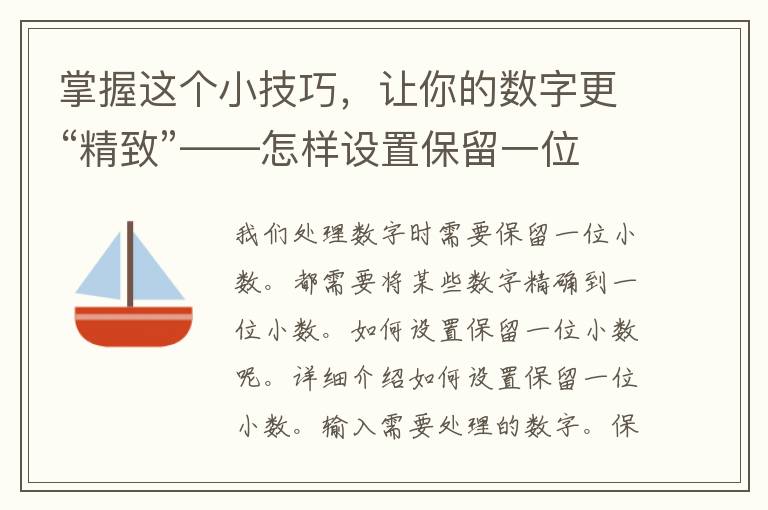 掌握这个小技巧，让你的数字更“精致”——怎样设置保留一位

我们处理数字时需要保留一位小数。都需要将某些数字精确到一位小数。如何设置保留一位小数呢。详细介绍如何设置保留一位小数。输入需要处理的数字。保